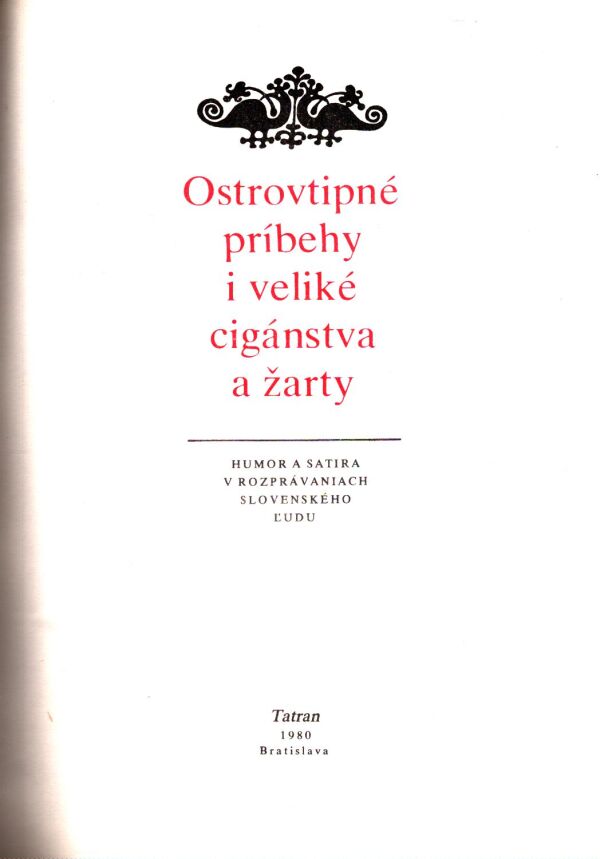 Ostrovtipné
príbehy
i veliké
cigánstva
a žarty

HUMOR A SATIRA
V ROZPRÁVANIACH
SLOVENSKÉHO
ĽUDU

Tatran
1980
Bratislava